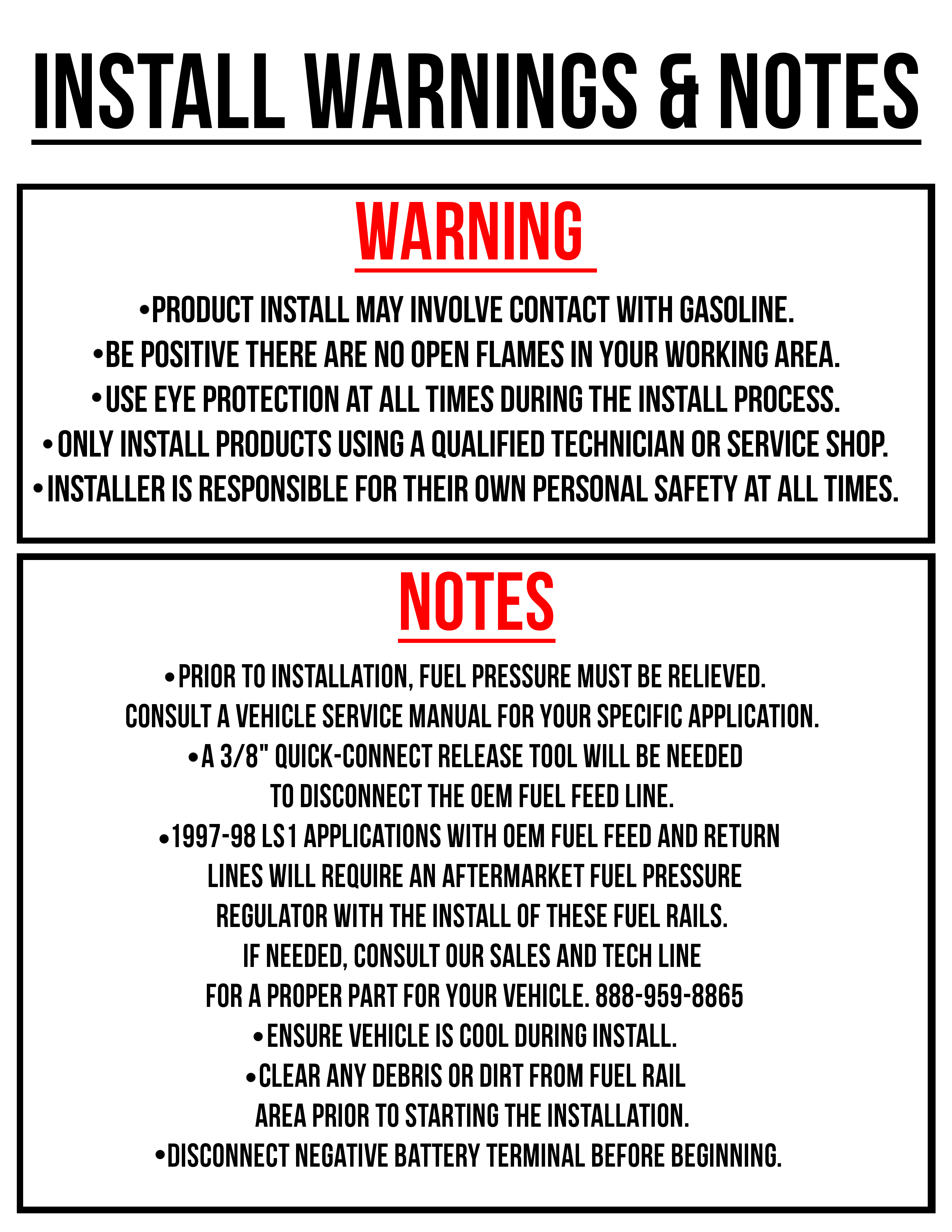 INSTALL WARNINGS & NOTES

WARNING

•PRODUCT INSTALL MAY INVOLVE CONTACT WITH GASOLINE.
•BE POSITIVE THERE ARE NO OPEN FLAMES IN YOUR WORKING AREA.
•USE EYE PROTECTION AT ALL TIMES DURING THE INSTALL PROCESS.
•ONLY INSTALL PRODUCTS USING A QUALIFIED TECHNICIAN OR SERVICE SHOP.
•INSTALLER IS RESPONSIBLE FOR THEIR OWN PERSONAL SAFETY AT ALL TIMES.

NOTES

•PRIOR TO INSTALLATION, FUEL PRESSURE MUST BE RELIEVED. CONSULT A VEHICLE SERVICE MANUAL FOR YOUR SPECIFIC APPLICATION.
•A 3/8" QUICK-CONNECT RELEASE TOOL WILL BE NEEDED TO DISCONNECT THE OEM FUEL FEED LINE.
•1997-98 LS1 APPLICATIONS WITH OEM FUEL FEED AND RETURN LINES WILL REQUIRE AN AFTERMARKET FUEL PRESSURE REGULATOR WITH THE INSTALL OF THESE FUEL RAILS. IF NEEDED, CONSULT OUR SALES AND TECH LINE FOR A PROPER PART FOR YOUR VEHICLE. 888-959-8865
•ENSURE VEHICLE IS COOL DURING INSTALL.
•CLEAR ANY DEBRIS OR DIRT FROM FUEL RAIL AREA PRIOR TO STARTING THE INSTALLATION.
•DISCONNECT NEGATIVE BATTERY TERMINAL BEFORE BEGINNING.